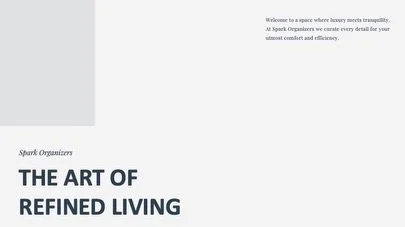 Welcome to a space where luxury meets tranquility. At Spark Organizers we curate every detail for your utmost comfort and efficiency.

Spark Organizers

THE ART OF REFINED LIVING